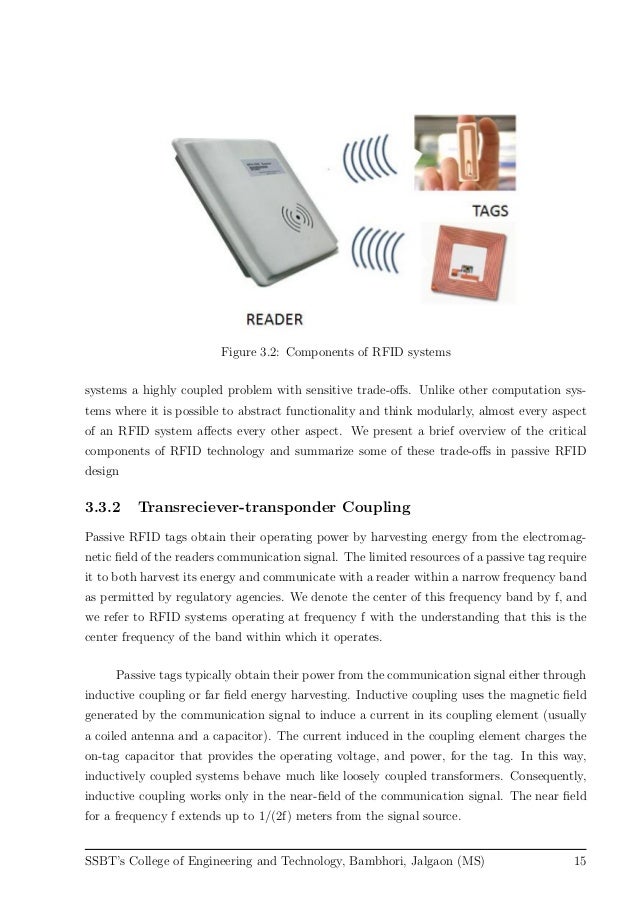 TAGS

READER

Figure 3.2: Components of RFID systems

systems a highly coupled problem with sensitive trade-offs. Unlike other computation systems where it is possible to abstract functionality and think modularly, almost every aspect of an RFID system affects every other aspect. We present a brief overview of the critical components of RFID technology and summarize some of these trade-offs in passive RFID design

3.3.2 Transreciever-transponder Coupling

Passive RFID tags obtain their operating power by harvesting energy from the electromagnetic field of the readers communication signal. The limited resources of a passive tag require it to both harvest its energy and communicate with a reader within a narrow frequency band as permitted by regulatory agencies. We denote the center of this frequency band by f, and we refer to RFID systems operating at frequency f with the understanding that this is the center frequency of the band within which it operates.

Passive tags typically obtain their power from the communication signal either through inductive coupling or far field energy harvesting. Inductive coupling uses the magnetic field generated by the communication signal to induce a current in its coupling element (usually a coiled antenna and a capacitor). The current induced in the coupling element charges the on-tag capacitor that provides the operating voltage, and power, for the tag. In this way, inductively coupled systems behave much like loosely coupled transformers. Consequently, inductive coupling works only in the near-field of the communication signal. The near field for a frequency f extends up to 1/(2f) meters from the signal source.

SSBT's College of Engineering and Technology, Bambhori, Jalgaon (MS) 15